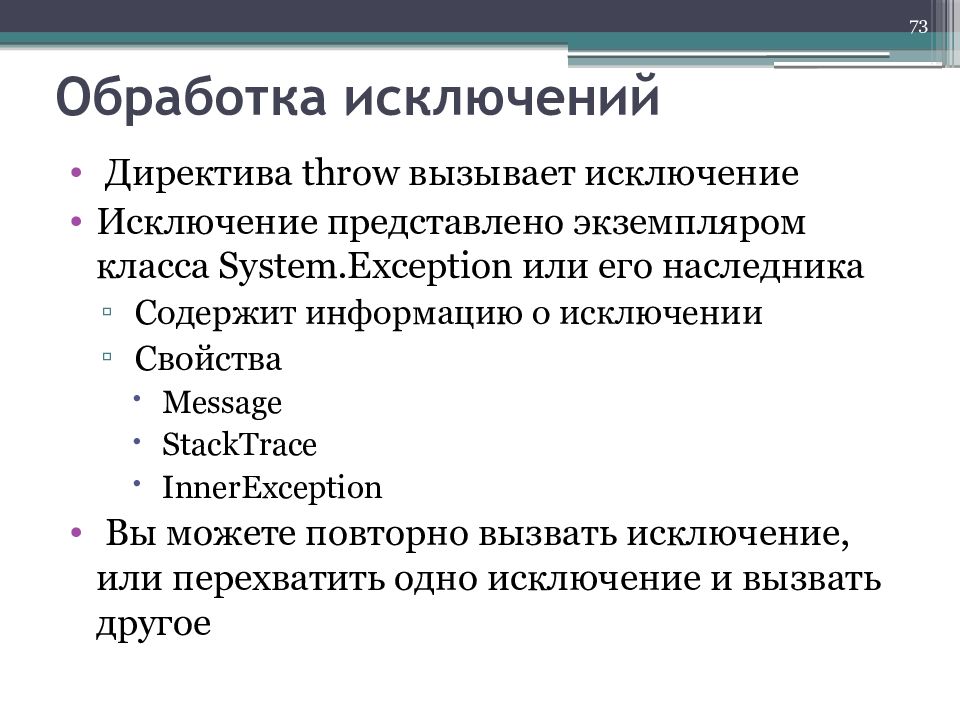 73

Обработка исключений

• Директива throw вызывает исключение
• Исключение представлено экземпляром класса System.Exception или его наследника
▫ Содержит информацию о исключении
▫ Свойства
• Message
• StackTrace
• InnerException
• Вы можете повторно вызвать исключение, или перехватить одно исключение и вызвать другое